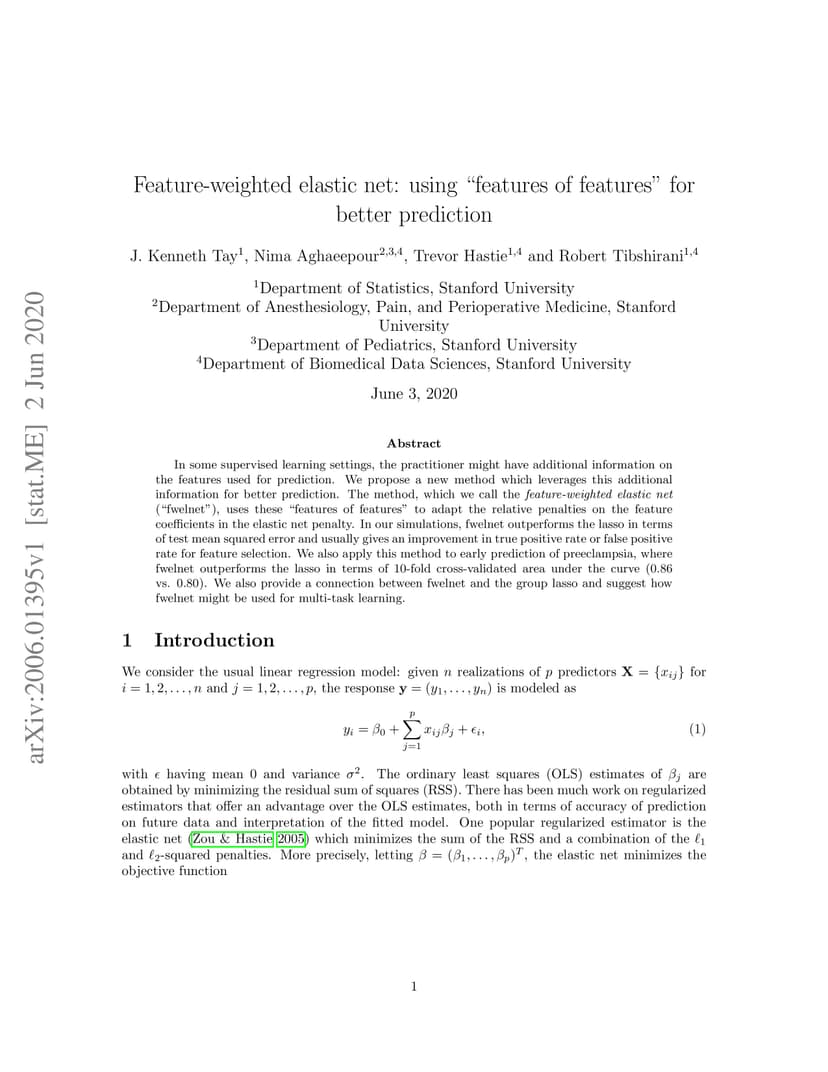 arXiv:2006.01395v1 [stat.ME] 2 Jun 2020

Feature-weighted elastic net: using "features of features" for better prediction

J. Kenneth Tay$^1$, Nima Aghaeepour$^{2,3,4}$, Trevor Hastie$^{1,4}$ and Robert Tibshirani$^{1,4}$

$^1$Department of Statistics, Stanford University
$^2$Department of Anesthesiology, Pain, and Perioperative Medicine, Stanford University
$^3$Department of Pediatrics, Stanford University
$^4$Department of Biomedical Data Sciences, Stanford University

June 3, 2020

Abstract

In some supervised learning settings, the practitioner might have additional information on the features used for prediction. We propose a new method which leverages this additional information for better prediction. The method, which we call the feature-weighted elastic net ("fwelnet"), uses these "features of features" to adapt the relative penalties on the feature coefficients in the elastic net penalty. In our simulations, fwelnet outperforms the lasso in terms of test mean squared error and usually gives an improvement in true positive rate or false positive rate for feature selection. We also apply this method to early prediction of preeclampsia, where fwelnet outperforms the lasso in terms of 10-fold cross-validated area under the curve (0.86 vs. 0.80). We also provide a connection between fwelnet and the group lasso and suggest how fwelnet might be used for multi-task learning.

1 Introduction

We consider the usual linear regression model: given $n$ realizations of $p$ predictors $\mathbf{X} = \{x_{ij}\}$ for $i = 1, 2, \ldots, n$ and $j = 1, 2, \ldots, p$, the response $\mathbf{y} = (y_1, \ldots, y_n)$ is modeled as

$$y_i = \beta_0 + \sum_{j=1}^{p} x_{ij}\beta_j + \epsilon_i, \quad (1)$$

with $\epsilon$ having mean 0 and variance $\sigma^2$. The ordinary least squares (OLS) estimates of $\beta_j$ are obtained by minimizing the residual sum of squares (RSS). There has been much work on regularized estimators that offer an advantage over the OLS estimates, both in terms of accuracy of prediction on future data and interpretation of the fitted model. One popular regularized estimator is the elastic net (Zou & Hastie 2005) which minimizes the sum of the RSS and a combination of the $\ell_1$ and $\ell_2$-squared penalties. More precisely, letting $\beta = (\beta_1, \ldots, \beta_p)^T$, the elastic net minimizes the objective function

1